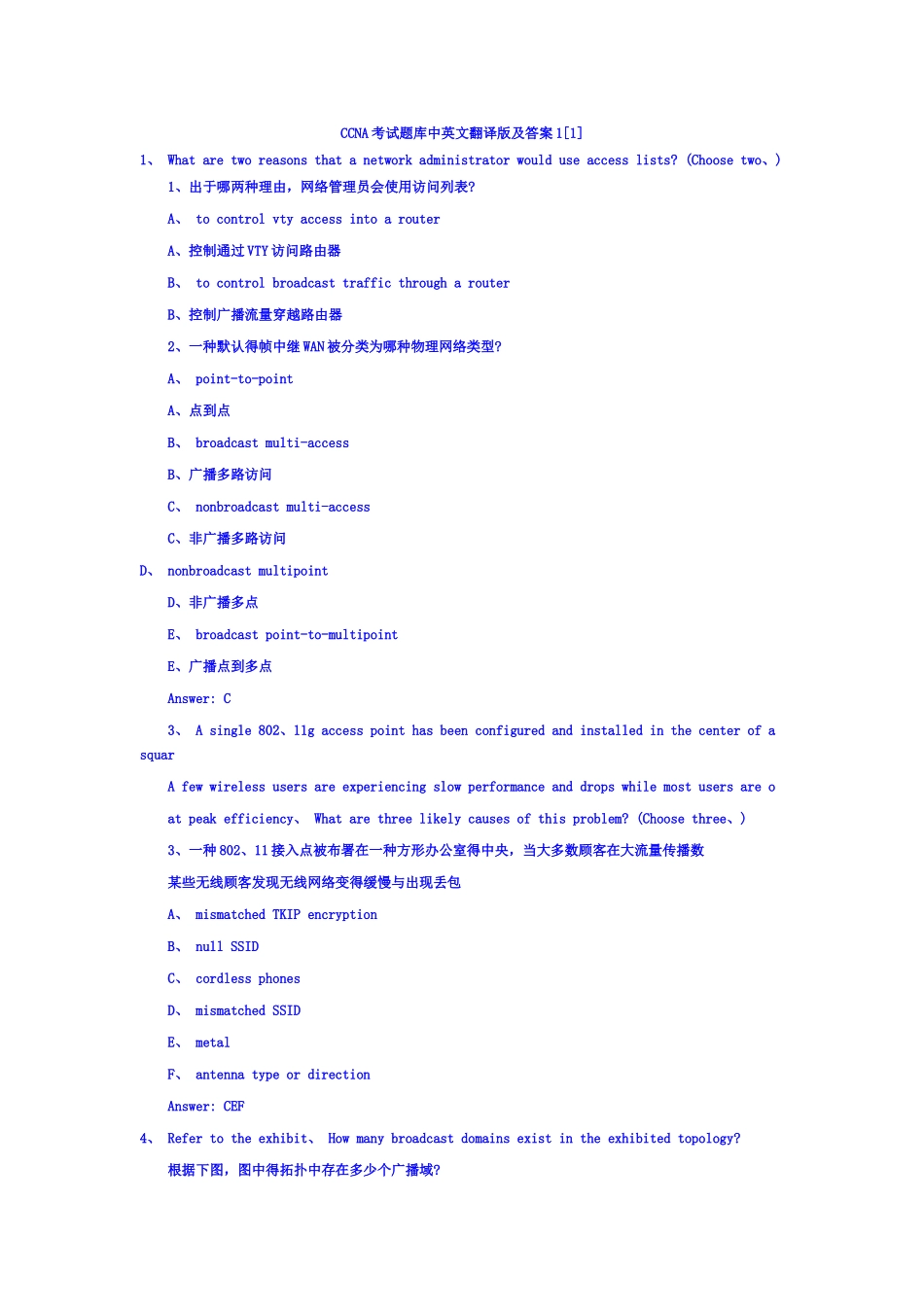 CCNA 考试题库中英文翻译版及答案 1[1]

1、 What are two reasons that a network administrator would use access lists? (Choose two、)

1、出于哪两种理由，网络管理员会使用访问列表?

A、 to control vty access into a router

A、控制通过 VTY 访问路由器

B、 to control broadcast traffic through a router

B、控制广播流量穿越路由器

2、一种默认得帧中继 WAN 被分类为哪种物理网络类型?

A、 point-to-point

A、点到点

B、 broadcast multi-access

B、广播多路访问

C、 nonbroadcast multi-access

C、非广播多路访问

D、 nonbroadcast multipoint

D、非广播多点

E、 broadcast point-to-multipoint

E、广播点到多点

Answer: C

3、 A single 802、11g access point has been configured and installed in the center of a squar

A few wireless users are experiencing slow performance and drops while most users are o

at peak efficiency、 What are three likely causes of this problem? (Choose three、)

3、一种 802、11 接入点被布署在一种方形办公室得中央，当大多数顾客在大流量传播数

某些无线顾客发现无线网络变得缓慢与出现丢包

A、 mismatched TKIP encryption

B、 null SSID

C、 cordless phones

D、 mismatched SSID

E、 metal

F、 antenna type or direction

Answer: CEF

4、 Refer to the exhibit、 How many broadcast domains exist in the exhibited topology?

根据下图，图中得拓扑中存在多少个广播域?